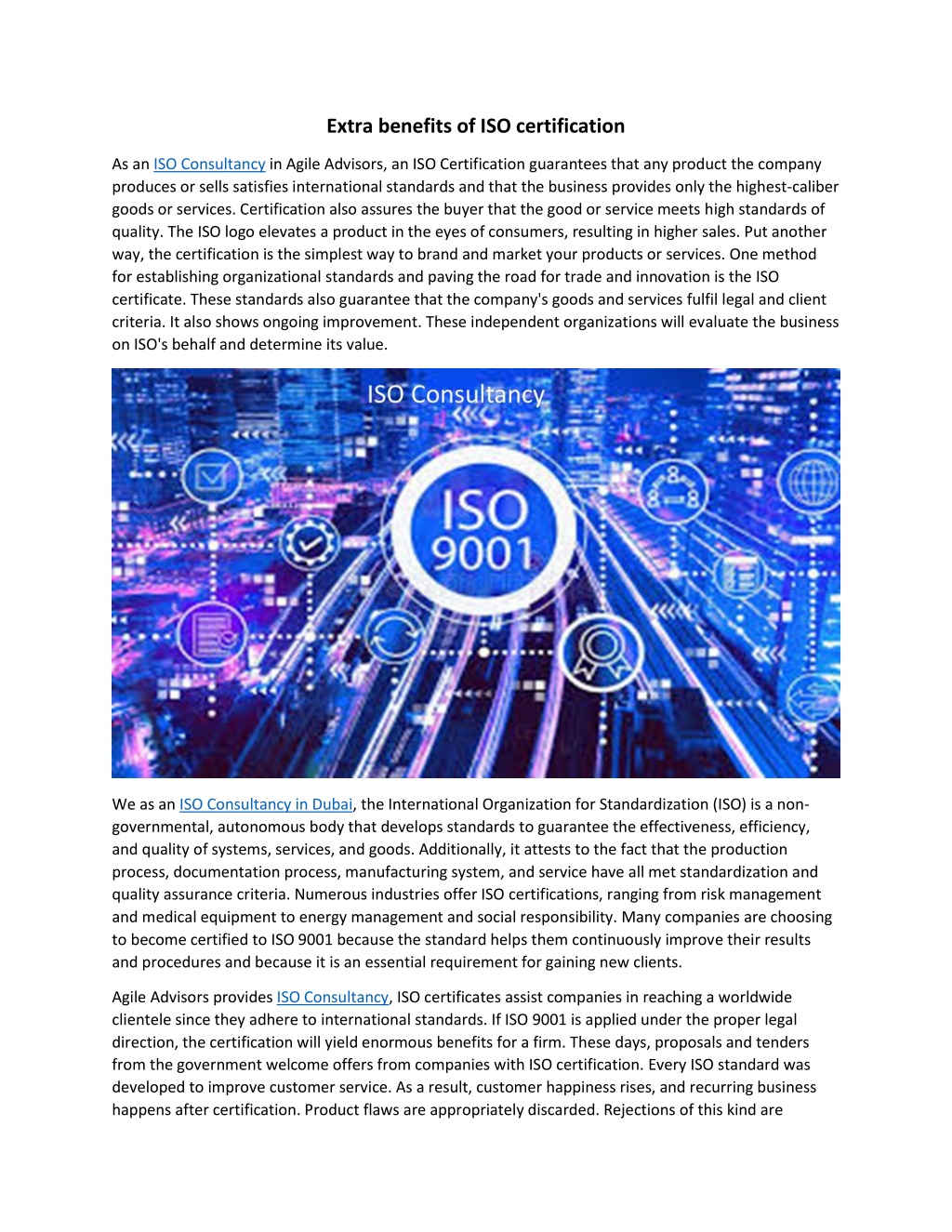 Extra benefits of ISO certification

As an ISO Consultancy in Agile Advisors, an ISO Certification guarantees that any product the company produces or sells satisfies international standards and that the business provides only the highest-caliber goods or services. Certification also assures the buyer that the good or service meets high standards of quality. The ISO logo elevates a product in the eyes of consumers, resulting in higher sales. Put another way, the certification is the simplest way to brand and market your products or services. One method for establishing organizational standards and paving the road for trade and innovation is the ISO certificate. These standards also guarantee that the company's goods and services fulfil legal and client criteria. It also shows ongoing improvement. These independent organizations will evaluate the business on ISO's behalf and determine its value.

ISO Consultancy

ISO 9001

We as an ISO Consultancy in Dubai, the International Organization for Standardization (ISO) is a non-governmental, autonomous body that develops standards to guarantee the effectiveness, efficiency, and quality of systems, services, and goods. Additionally, it attests to the fact that the production process, documentation process, manufacturing system, and service have all met standardization and quality assurance criteria. Numerous industries offer ISO certifications, ranging from risk management and medical equipment to energy management and social responsibility. Many companies are choosing to become certified to ISO 9001 because the standard helps them continuously improve their results and procedures and because it is an essential requirement for gaining new clients.

Agile Advisors provides ISO Consultancy, ISO certificates assist companies in reaching a worldwide clientele since they adhere to international standards. If ISO 9001 is applied under the proper legal direction, the certification will yield enormous benefits for a firm. These days, proposals and tenders from the government welcome offers from companies with ISO certification. Every ISO standard was developed to improve customer service. As a result, customer happiness rises, and recurring business happens after certification. Product flaws are appropriately discarded. Rejections of this kind are